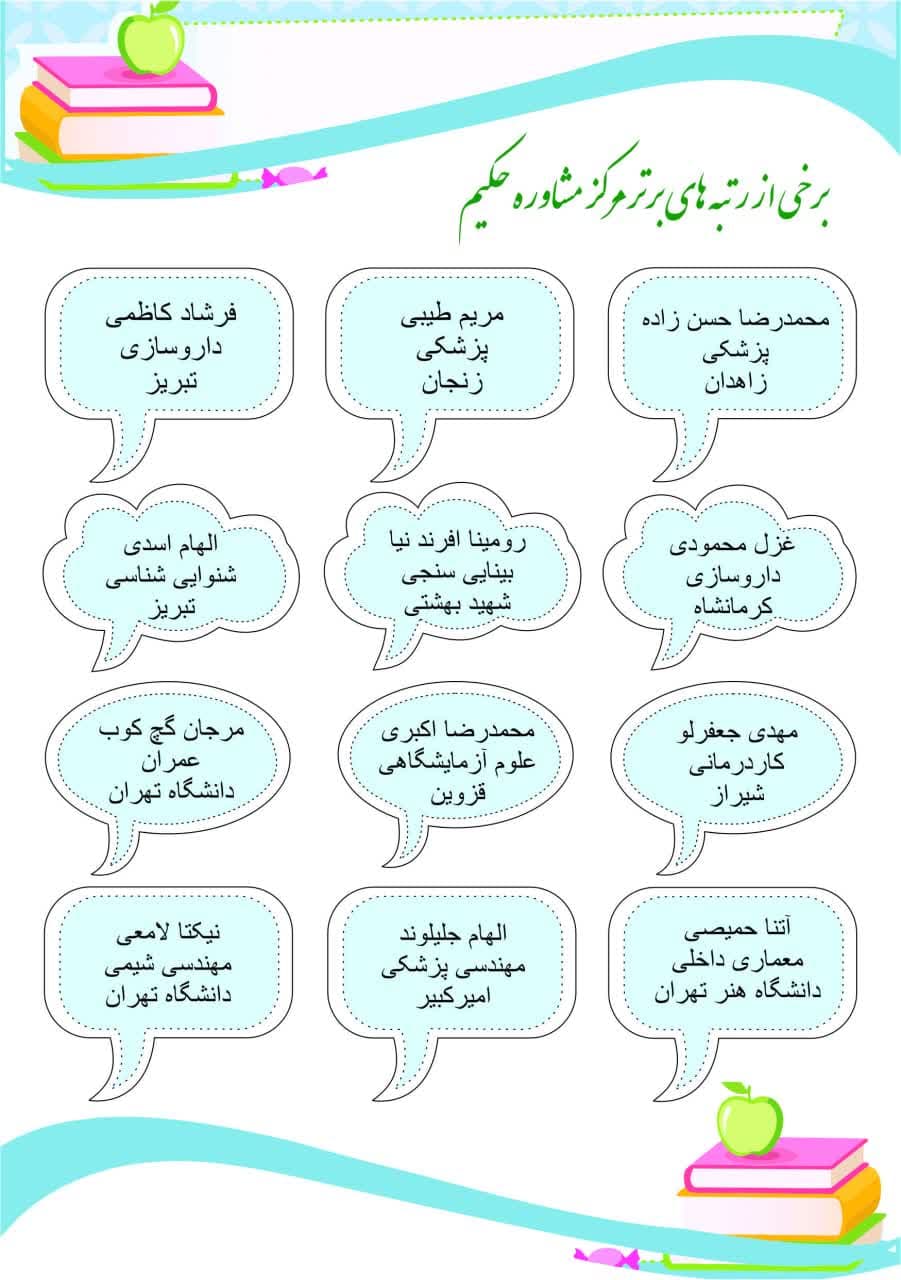 برخی از رتبه های برتر مرکز مشاوره حکیم

محمدرضا حسن زاده
پزشکی
زاهدان

مریم طیبی
پزشکی
زنجان

فرشاد کاظمی
داروسازی
تبریز

غزل محمودی
داروسازی
کرمانشاه

رومینا افرند نیا
بینایی سنجی
شهید بهشتی

الهام اسدی
شنوایی شناسی
تبریز

مهدی جعفرلو
کاردرمانی
شیراز

محمدرضا اکبری
علوم آزمایشگاهی
قزوین

مرجان گچ کوب
عمران
دانشگاه تهران

آتنا حمیصی
معماری داخلی
دانشگاه هنر تهران

الهام جلیلوند
مهندسی پزشکی
امیرکبیر

نیکتا لامعی
مهندسی شیمی
دانشگاه تهران